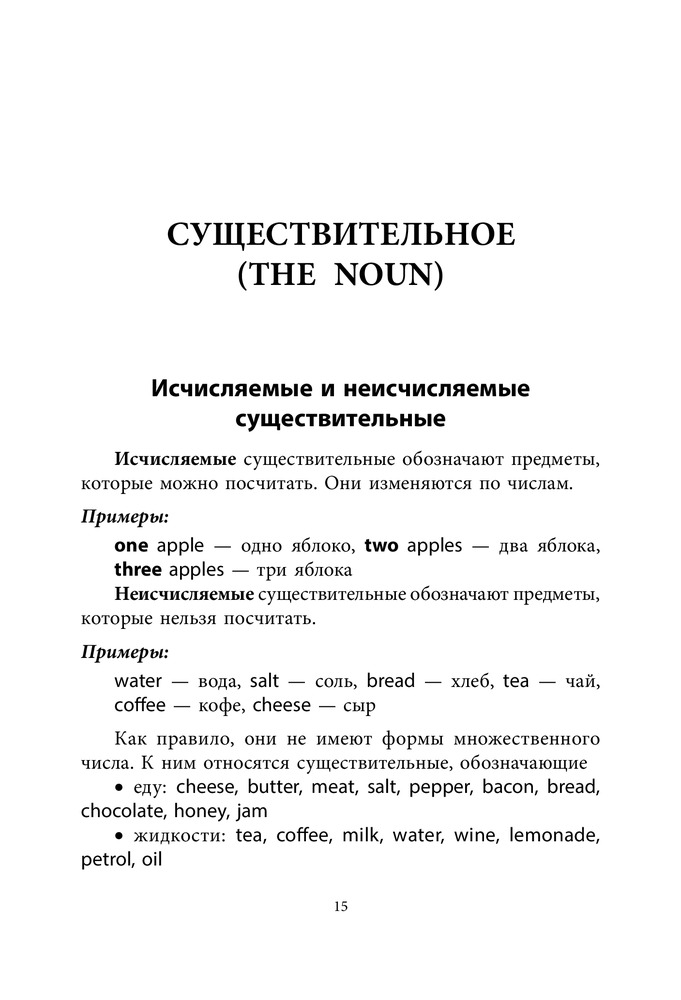 СУЩЕСТВИТЕЛЬНОЕ (THE NOUN)

Исчисляемые и неисчисляемые существительные

Исчисляемые существительные обозначают предметы, которые можно посчитать. Они изменяются по числам.

Примеры:

one apple — одно яблоко, two apples — два яблока, three apples — три яблока

Неисчисляемые существительные обозначают предметы, которые нельзя посчитать.

Примеры:

water — вода, salt — соль, bread — хлеб, tea — чай, coffee — кофе, cheese — сыр

Как правило, они не имеют формы множественного числа. К ним относятся существительные, обозначающие

• еду: cheese, butter, meat, salt, pepper, bacon, bread, chocolate, honey, jam

• жидкости: tea, coffee, milk, water, wine, lemonade, petrol, oil

15